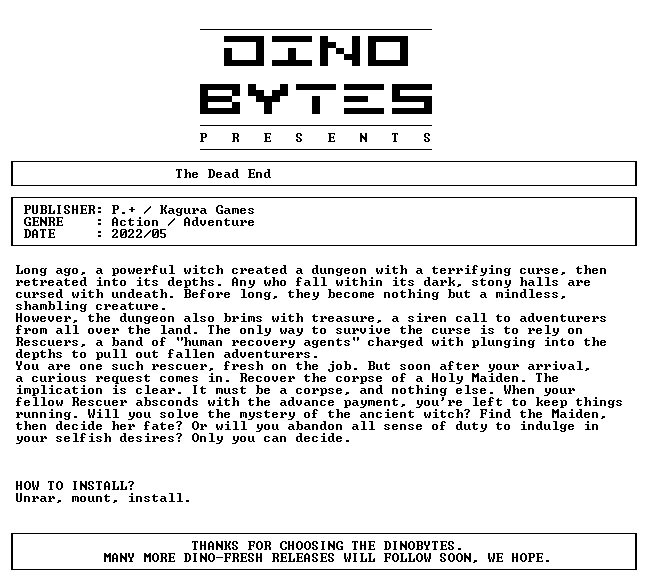 DINO
BYTES
P R E S E N T S

The Dead End

PUBLISHER: P.+ / Kagura Games
GENRE : Action / Adventure
DATE : 2022/05

Long ago, a powerful witch created a dungeon with a terrifying curse, then retreated into its depths. Any who fall within its dark, stony halls are cursed with undeath. Before long, they become nothing but a mindless, shambling creature.
However, the dungeon also brims with treasure, a siren call to adventurers from all over the land. The only way to survive the curse is to rely on Rescuers, a band of "human recovery agents" charged with plunging into the depths to pull out fallen adventurers.
You are one such rescuer, fresh on the job. But soon after your arrival, a curious request comes in. Recover the corpse of a Holy Maiden. The implication is clear. It must be a corpse, and nothing else. When your fellow Rescuer absconds with the advance payment, you're left to keep things running. Will you solve the mystery of the ancient witch? Find the Maiden, then decide her fate? Or will you abandon all sense of duty to indulge in your selfish desires? Only you can decide.

HOW TO INSTALL?
Unrar, mount, install.

THANKS FOR CHOOSING THE DINOBYTES.
MANY MORE DINO-FRESH RELEASES WILL FOLLOW SOON, WE HOPE.